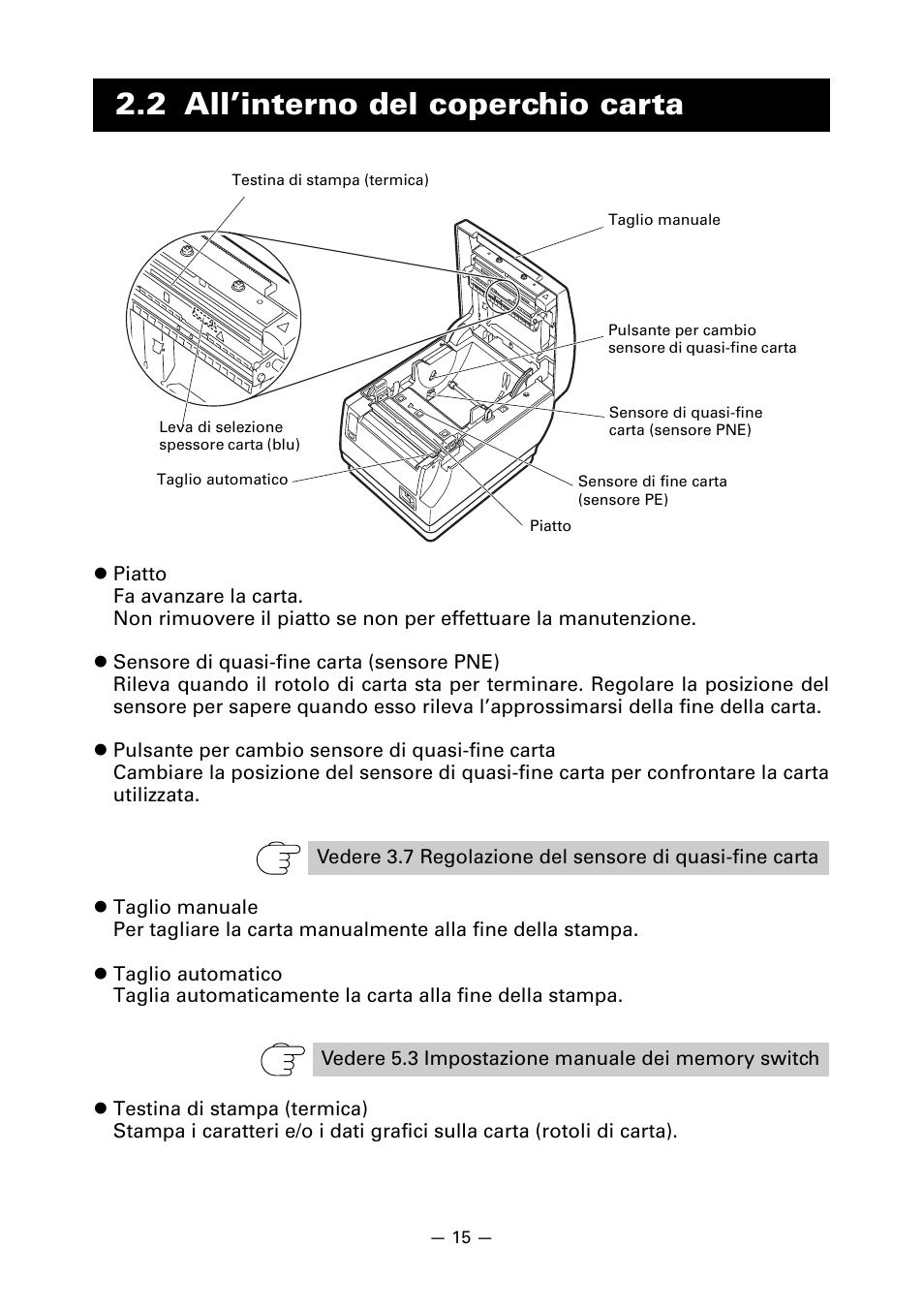 2.2 All’interno del coperchio carta

Testina di stampa (termica)

Taglio manuale

Pulsante per cambio sensore di quasi-fine carta

Sensore di quasi-fine carta (sensore PNE)

Leva di selezione spessore carta (blu)

Taglio automatico

Sensore di fine carta (sensore PE)

Piatto

● Piatto
Fa avanzare la carta.
Non rimuovere il piatto se non per effettuare la manutenzione.

● Sensore di quasi-fine carta (sensore PNE)
Rileva quando il rotolo di carta sta per terminare. Regolare la posizione del sensore per sapere quando esso rileva l’approssimarsi della fine della carta.

● Pulsante per cambio sensore di quasi-fine carta
Cambiare la posizione del sensore di quasi-fine carta per confrontare la carta utilizzata.

Vedere 3.7 Regolazione del sensore di quasi-fine carta

● Taglio manuale
Per tagliare la carta manualmente alla fine della stampa.

● Taglio automatico
Taglia automaticamente la carta alla fine della stampa.

Vedere 5.3 Impostazione manuale dei memory switch

● Testina di stampa (termica)
Stampa i caratteri e/o i dati grafici sulla carta (rotoli di carta).

— 15 —